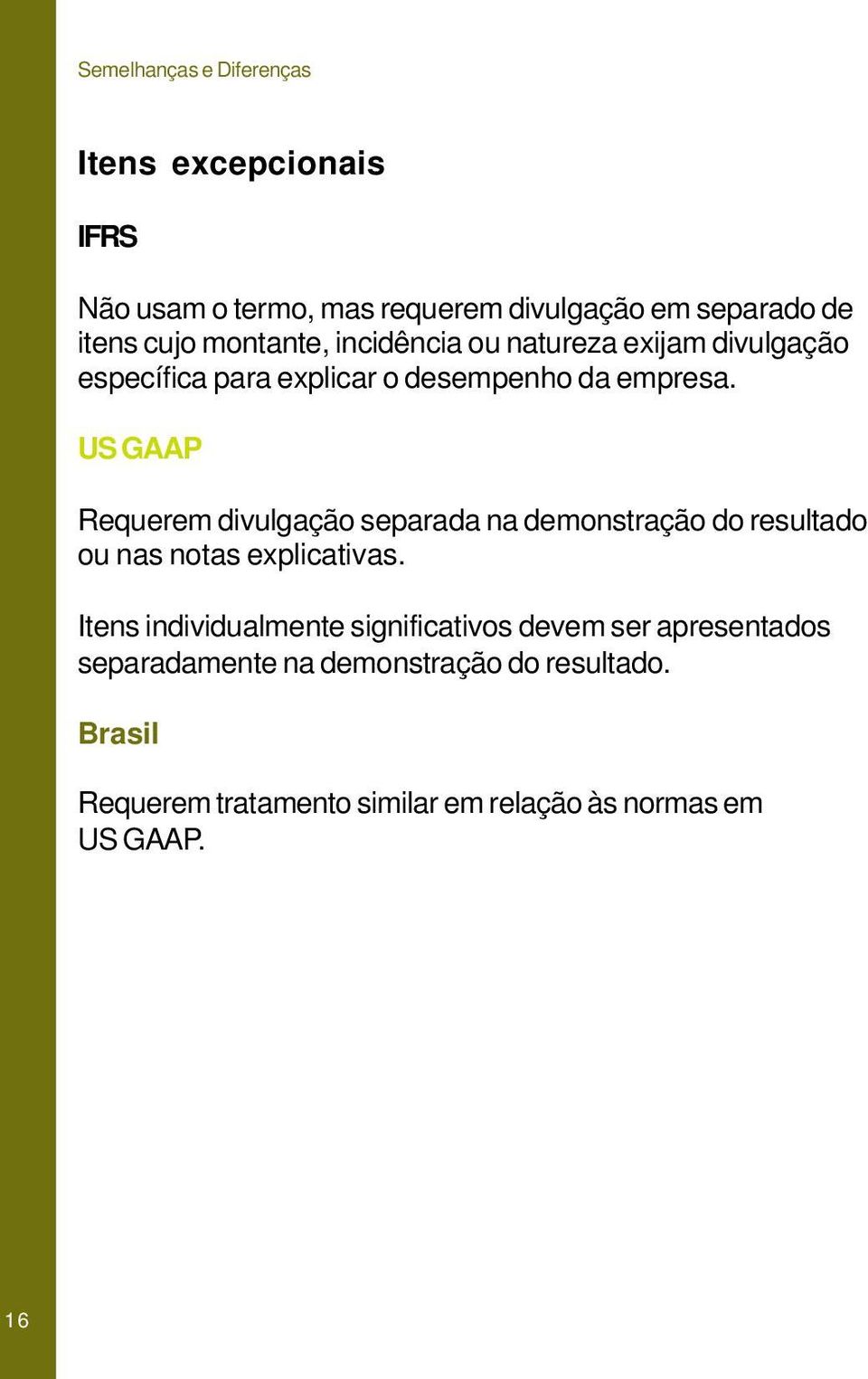 Semelhanças e Diferenças

Itens excepcionais

IFRS

Não usam o termo, mas requerem divulgação em separado de itens cujo montante, incidência ou natureza exijam divulgação específica para explicar o desempenho da empresa.

US GAAP

Requerem divulgação separada na demonstração do resultado ou nas notas explicativas.

Itens individualmente significativos devem ser apresentados separadamente na demonstração do resultado.

Brasil

Requerem tratamento similar em relação às normas em US GAAP.

16